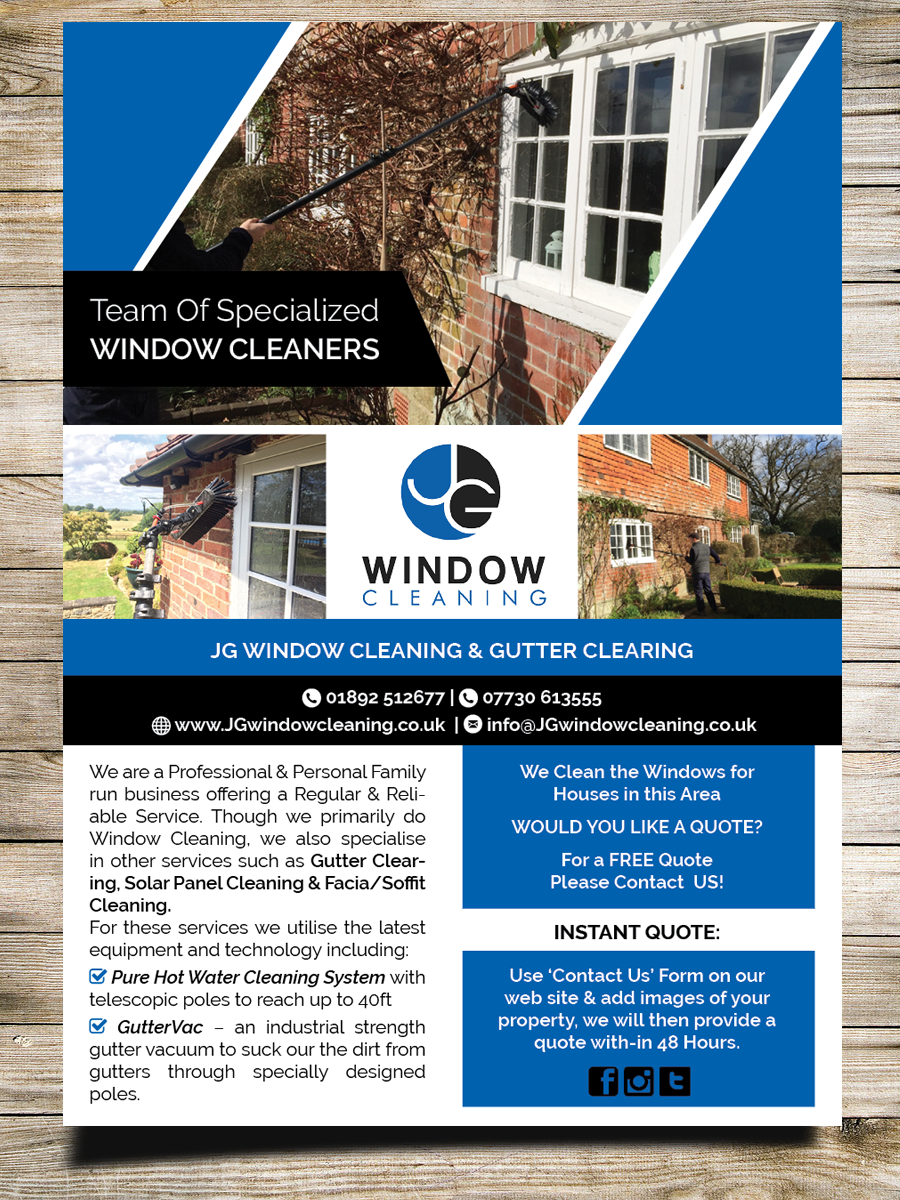 Team Of Specialized
WINDOW CLEANERS

JG
WINDOW
CLEANING

JG WINDOW CLEANING & GUTTER CLEARING

01892 512677 | 07730 613555
www.JGwindowcleaning.co.uk | info@JGwindowcleaning.co.uk

We are a Professional & Personal Family run business offering a Regular & Reliable Service. Though we primarily do Window Cleaning, we also specialise in other services such as Gutter Clearing, Solar Panel Cleaning & Facia/Soffit Cleaning.
For these services we utilise the latest equipment and technology including:

☑ Pure Hot Water Cleaning System with telescopic poles to reach up to 40ft

☑ GutterVac – an industrial strength gutter vacuum to suck our the dirt from gutters through specially designed poles.

We Clean the Windows for Houses in this Area

WOULD YOU LIKE A QUOTE?

For a FREE Quote
Please Contact US!

INSTANT QUOTE:

Use 'Contact Us' Form on our web site & add images of your property, we will then provide a quote with-in 48 Hours.